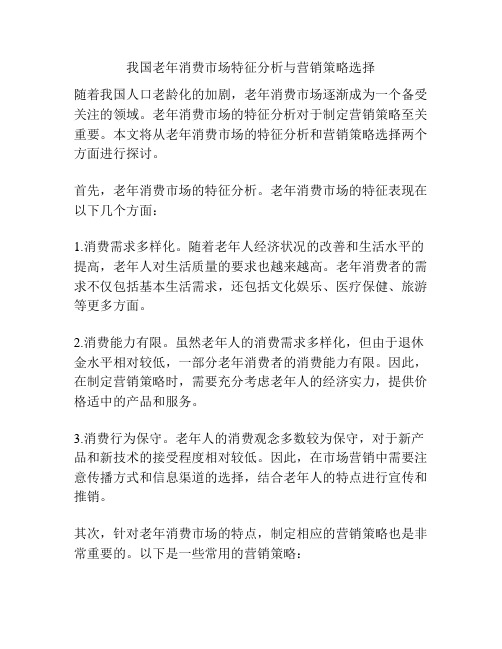 我国老年消费市场特征分析与营销策略选择

随着我国人口老龄化的加剧，老年消费市场逐渐成为一个备受关注的领域。老年消费市场的特征分析对于制定营销策略至关重要。本文将从老年消费市场的特征分析和营销策略选择两个方面进行探讨。

首先，老年消费市场的特征分析。老年消费市场的特征表现在以下几个方面：

1.消费需求多样化。随着老年人经济状况的改善和生活水平的提高，老年人对生活质量的要求也越来越高。老年消费者的需求不仅包括基本生活需求，还包括文化娱乐、医疗保健、旅游等更多方面。

2.消费能力有限。虽然老年人的消费需求多样化，但由于退休金水平相对较低，一部分老年消费者的消费能力有限。因此，在制定营销策略时，需要充分考虑老年人的经济实力，提供价格适中的产品和服务。

3.消费行为保守。老年人的消费观念多数较为保守，对于新产品和新技术的接受程度相对较低。因此，在市场营销中需要注意传播方式和信息渠道的选择，结合老年人的特点进行宣传和推销。

其次，针对老年消费市场的特点，制定相应的营销策略也是非常重要的。以下是一些常用的营销策略：